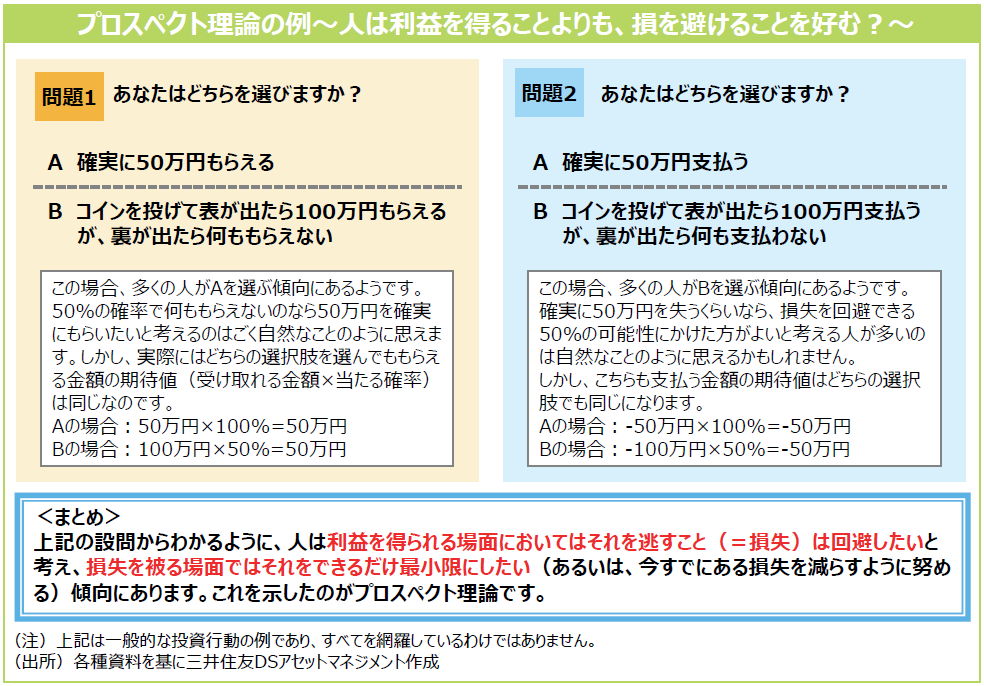 プロスペクト理論の例～人は利益を得ることよりも、損を避けることを好む？～

問題1　あなたはどちらを選びますか？

A　確実に50万円もらえる

B　コインを投げて表が出たら100万円もらえるが、裏が出たら何ももらえない

この場合、多くの人がAを選ぶ傾向にあるようです。50%の確率で何ももらえないのなら50万円を確実にもらいたいと考えるのはごく自然なことのように思えます。しかし、実際にはどちらの選択肢を選んでももらえる金額の期待値（受け取れる金額×当たる確率）は同じなのです。
Aの場合：50万円×100%＝50万円
Bの場合：100万円×50%＝50万円

問題2　あなたはどちらを選びますか？

A　確実に50万円支払う

B　コインを投げて表が出たら100万円支払うが、裏が出たら何も支払わない

この場合、多くの人がBを選ぶ傾向にあるようです。確実に50万円を失うくらいなら、損失を回避できる50%の可能性にかけた方がよいと考える人が多いのは自然なことのように思えるかもしれません。
しかし、こちらも支払う金額の期待値はどちらの選択肢でも同じになります。
Aの場合：-50万円×100%＝-50万円
Bの場合：-100万円×50%＝-50万円

＜まとめ＞
上記の設問からわかるように、人は利益を得られる場面においてはそれを逃すこと（＝損失）は回避したいと考え、損失を被る場面ではそれをできるだけ最小限にしたい（あるいは、今すでにある損失を減らすように努める）傾向にあります。これを示したのがプロスペクト理論です。

（注）上記は一般的な投資行動の例であり、すべてを網羅しているわけではありません。
（出所）各種資料を基に三井住友DSアセットマネジメント作成